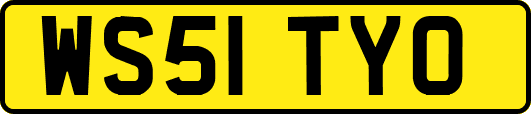 WS51 TYO